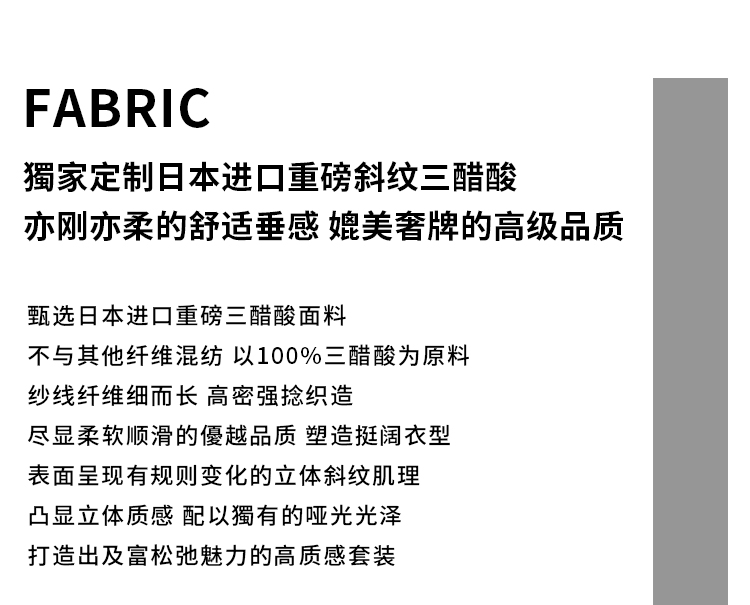 FABRIC

獨家定制日本进口重磅斜纹三醋酸
亦刚亦柔的舒适垂感 媲美奢牌的高级品质

甄选日本进口重磅三醋酸面料
不与其他纤维混纺 以100%三醋酸为原料
纱线纤维细而长 高密强捻织造
尽显柔软顺滑的優越品质 塑造挺阔衣型
表面呈现有规则变化的立体斜纹肌理
凸显立体质感 配以獨有的哑光光泽
打造出及富松弛魅力的高质感套装